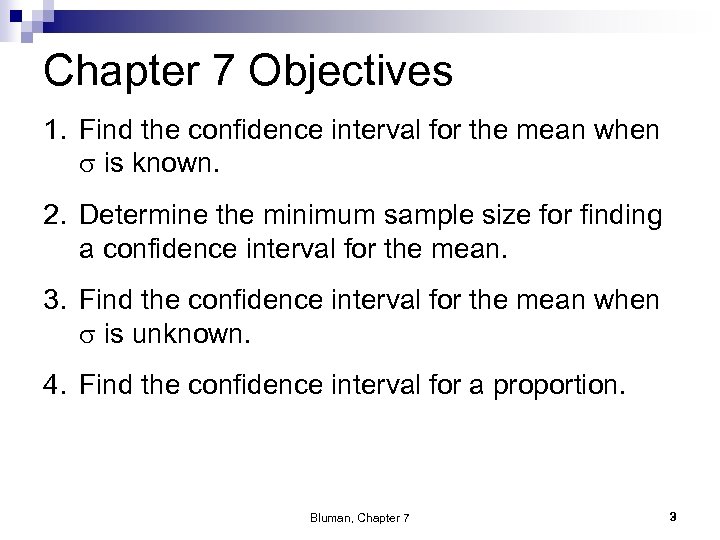 Chapter 7 Objectives

1. Find the confidence interval for the mean when $\sigma$ is known.

2. Determine the minimum sample size for finding a confidence interval for the mean.

3. Find the confidence interval for the mean when $\sigma$ is unknown.

4. Find the confidence interval for a proportion.

Bluman, Chapter 7

3